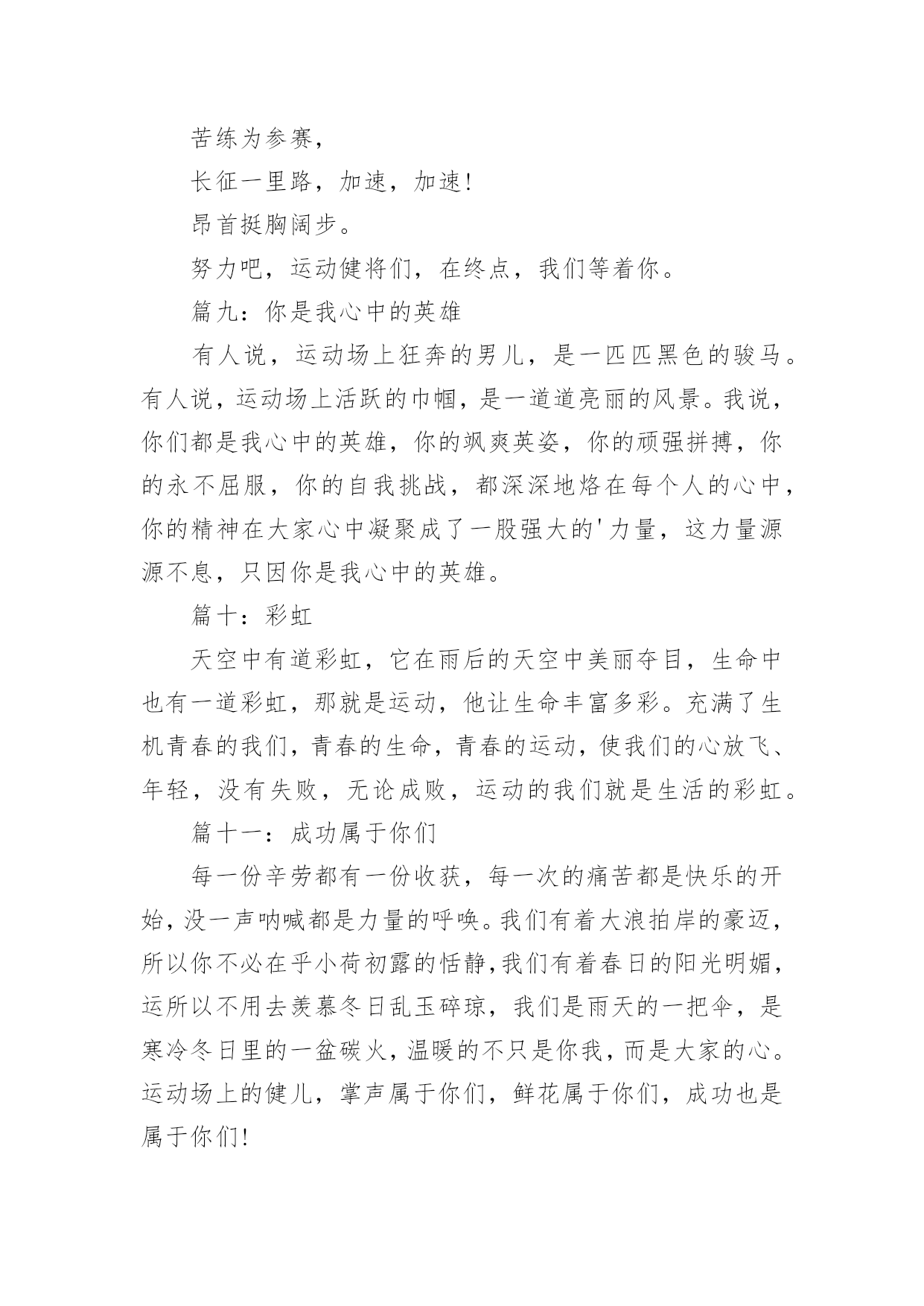 苦练为参赛，

长征一里路，加速，加速!

昂首挺胸阔步。

努力吧，运动健将们，在终点，我们等着你。

篇九：你是我心中的英雄

有人说，运动场上狂奔的男儿，是一匹匹黑色的骏马。有人说，运动场上活跃的巾帼，是一道道亮丽的风景。我说，你们都是我心中的英雄，你的飒爽英姿，你的顽强拼搏，你的永不屈服，你的自我挑战，都深深地烙在每个人的心中，你的精神在大家心中凝聚成了一股强大的'力量，这力量源源不息，只因你是我心中的英雄。

篇十：彩虹

天空中有道彩虹，它在雨后的天空中美丽夺目，生命中也有一道彩虹，那就是运动，他让生命丰富多彩。充满了生机青春的我们，青春的生命，青春的运动，使我们的心放飞、年轻，没有失败，无论成败，运动的我们就是生活的彩虹。

篇十一：成功属于你们

每一份辛劳都有一份收获，每一次的痛苦都是快乐的开始，没一声呐喊都是力量的呼唤。我们有着大浪拍岸的豪迈，所以你不必在乎小荷初露的恬静,我们有着春日的阳光明媚，运所以不用去羡慕冬日乱玉碎琼，我们是雨天的一把伞，是寒冷冬日里的一盆碳火，温暖的不只是你我，而是大家的心。运动场上的健儿，掌声属于你们，鲜花属于你们，成功也是属于你们!